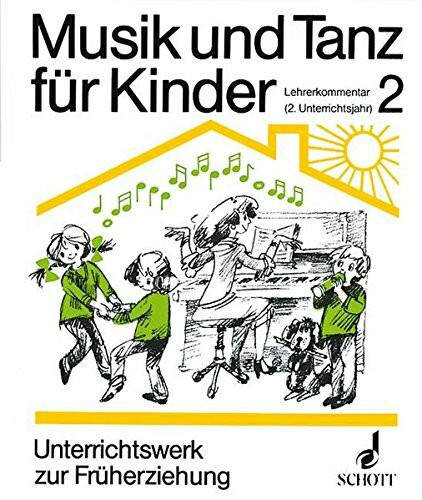 Musik und Tanz für Kinder

Lehrerkommentar (2. Unterrichtsjahr) 2

Unterrichtswerk zur Früherziehung

SCHOTT